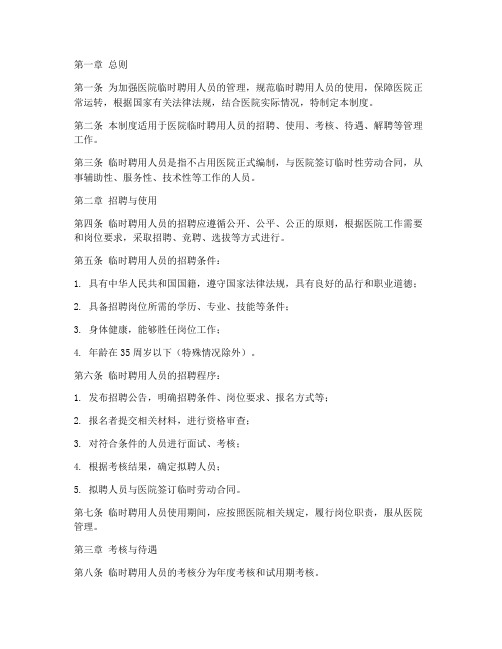 第一章 总则

第一条 为加强医院临时聘用人员的管理，规范临时聘用人员的使用，保障医院正常运转，根据国家有关法律法规，结合医院实际情况，特制定本制度。

第二条 本制度适用于医院临时聘用人员的招聘、使用、考核、待遇、解聘等管理工作。

第三条 临时聘用人员是指不占用医院正式编制，与医院签订临时性劳动合同，从事辅助性、服务性、技术性等工作的人员。

第二章 招聘与使用

第四条 临时聘用人员的招聘应遵循公开、公平、公正的原则，根据医院工作需要和岗位要求，采取招聘、竞聘、选拔等方式进行。

第五条 临时聘用人员的招聘条件：

1. 具有中华人民共和国国籍，遵守国家法律法规，具有良好的品行和职业道德；

2. 具备招聘岗位所需的学历、专业、技能等条件；

3. 身体健康，能够胜任岗位工作；

4. 年龄在35周岁以下（特殊情况除外）。

第六条 临时聘用人员的招聘程序：

1. 发布招聘公告，明确招聘条件、岗位要求、报名方式等；

2. 报名者提交相关材料，进行资格审查；

3. 对符合条件的人员进行面试、考核；

4. 根据考核结果，确定拟聘人员；

5. 拟聘人员与医院签订临时劳动合同。

第七条 临时聘用人员使用期间，应按照医院相关规定，履行岗位职责，服从医院管理。

第三章 考核与待遇

第八条 临时聘用人员的考核分为年度考核和试用期考核。